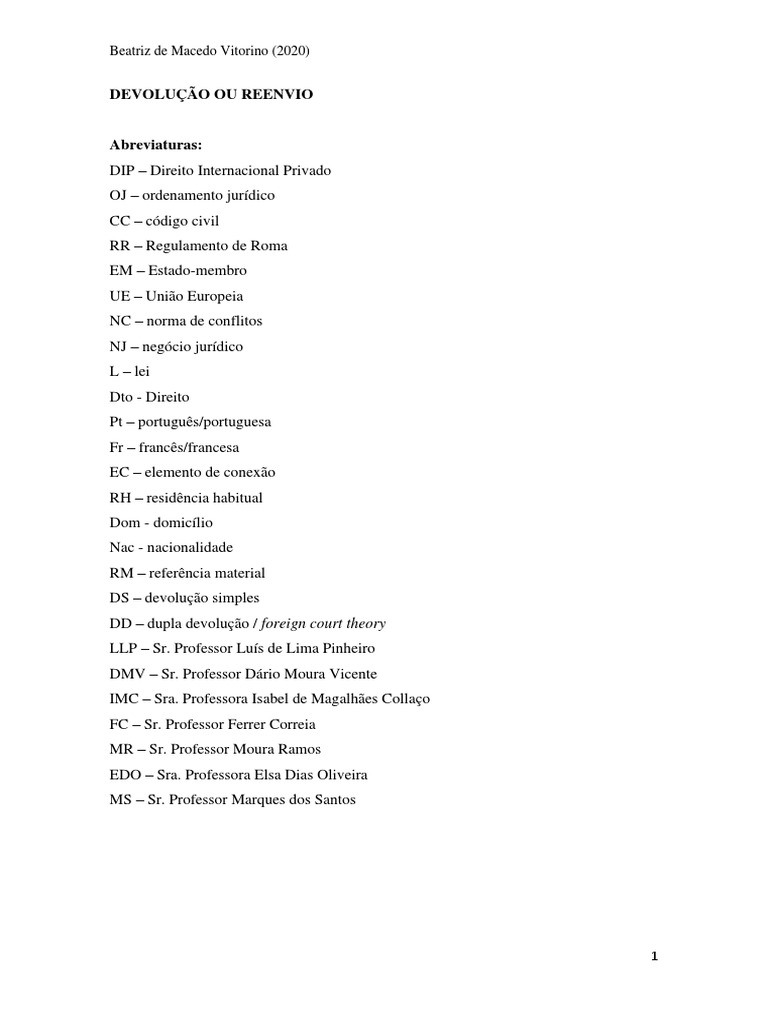 Beatriz de Macedo Vitorino (2020)

DEVOLUÇÃO OU REENVIO

Abreviaturas:
DIP – Direito Internacional Privado
OJ – ordenamento jurídico
CC – código civil
RR – Regulamento de Roma
EM – Estado-membro
UE – União Europeia
NC – norma de conflitos
NJ – negócio jurídico
L – lei
Dto - Direito
Pt – português/portuguesa
Fr – francês/francesa
EC – elemento de conexão
RH – residência habitual
Dom - domicílio
Nac - nacionalidade
RM – referência material
DS – devolução simples
DD – dupla devolução / foreign court theory
LLP – Sr. Professor Luís de Lima Pinheiro
DMV – Sr. Professor Dário Moura Vicente
IMC – Sra. Professora Isabel de Magalhães Collaço
FC – Sr. Professor Ferrer Correia
MR – Sr. Professor Moura Ramos
EDO – Sra. Professora Elsa Dias Oliveira
MS – Sr. Professor Marques dos Santos

1